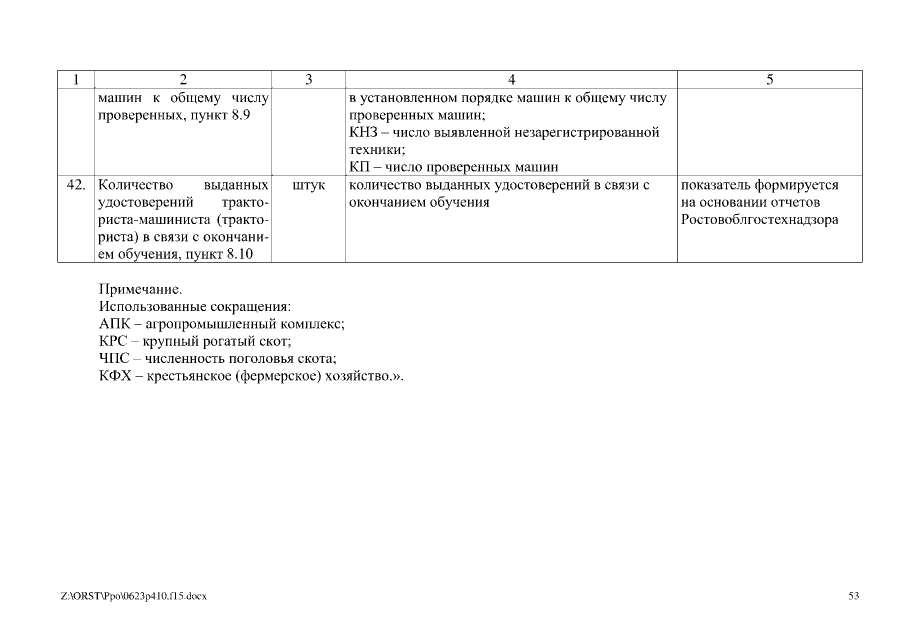 | 1 | 2 | 3 | 4 | 5 |
|---|---|---|---|---|
|  | машин к общему числу проверенных, пункт 8.9 |  | в установленном порядке машин к общему числу проверенных машин; КНЗ – число выявленной незарегистрированной техники; КП – число проверенных машин |  |
| 42. | Количество выданных удостоверений тракториста-машиниста (тракториста) в связи с окончанием обучения, пункт 8.10 | штук | количество выданных удостоверений в связи с окончанием обучения | показатель формируется на основании отчетов Ростовоблгостехнадзора |

Примечание.
Использованные сокращения:
АПК – агропромышленный комплекс;
КРС – крупный рогатый скот;
ЧПС – численность поголовья скота;
КФХ – крестьянское (фермерское) хозяйство.».

Z:\ORST\Ppo\0623p410.f15.docx

53